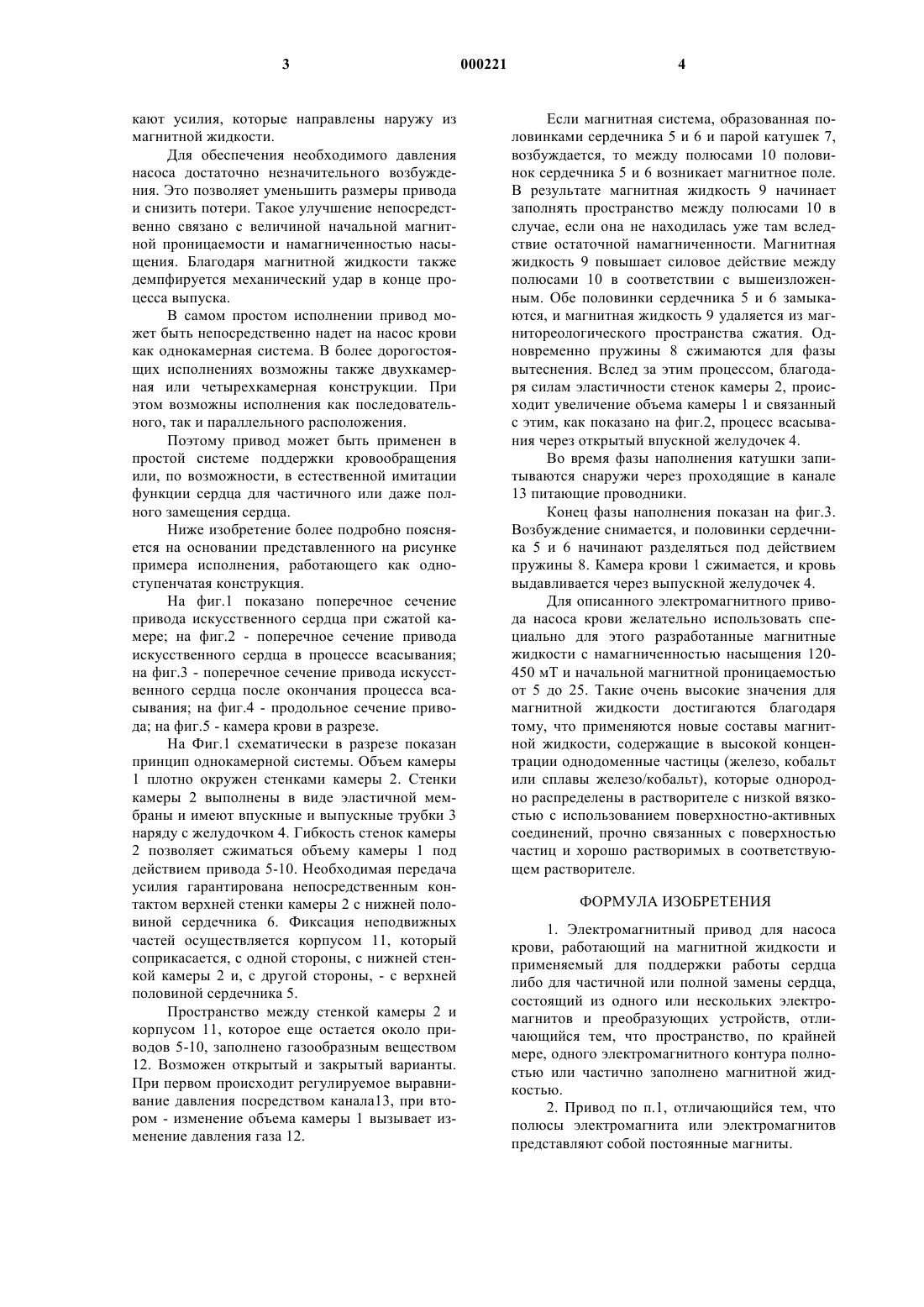 3 000221 4

кают усилия, которые направлены наружу из магнитной жидкости.

Для обеспечения необходимого давления насоса достаточно незначительного возбуждения. Это позволяет уменьшить размеры привода и снизить потери. Такое улучшение непосредственно связано с величиной начальной магнитной проницаемости и намагниченностью насыщения. Благодаря магнитной жидкости также демпфируется механический удар в конце процесса выпуска.

В самом простом исполнении привод может быть непосредственно надет на насос крови как однокамерная система. В более дорогостоящих исполнениях возможны также двухкамерная или четырехкамерная конструкции. При этом возможны исполнения как последовательного, так и параллельного расположения.

Поэтому привод может быть применен в простой системе поддержки кровообращения или, по возможности, в естественной имитации функции сердца для частичного или даже полного замещения сердца.

Ниже изобретение более подробно поясняется на основании представленного на рисунке примера исполнения, работающего как одноступенчатая конструкция.

На фиг.1 показано поперечное сечение привода искусственного сердца при сжатой камере; на фиг.2 - поперечное сечение привода искусственного сердца в процессе всасывания; на фиг.3 - поперечное сечение привода искусственного сердца после окончания процесса всасывания; на фиг.4 - продольное сечение привода; на фиг.5 - камера крови в разрезе.

На Фиг.1 схематически в разрезе показан принцип однокамерной системы. Объем камеры 1 плотно окружен стенками камеры 2. Стенки камеры 2 выполнены в виде эластичной мембраны и имеют впускные и выпускные трубки 3 наряду с желудочком 4. Гибкость стенок камеры 2 позволяет сжиматься объему камеры 1 под действием привода 5-10. Необходимая передача усилия гарантирована непосредственным контактом верхней стенки камеры 2 с нижней половиной сердечника 6. Фиксация неподвижных частей осуществляется корпусом 11, который соприкасается, с одной стороны, с нижней стенкой камеры 2 и, с другой стороны, - с верхней половиной сердечника 5.

Пространство между стенкой камеры 2 и корпусом 11, которое еще остается около приводов 5-10, заполнено газообразным веществом 12. Возможен открытый и закрытый варианты. При первом происходит регулируемое выравнивание давления посредством канала13, при втором - изменение объема камеры 1 вызывает изменение давления газа 12.

Если магнитная система, образованная половинками сердечника 5 и 6 и парой катушек 7, возбуждается, то между полюсами 10 половинок сердечника 5 и 6 возникает магнитное поле. В результате магнитная жидкость 9 начинает заполнять пространство между полюсами 10 в случае, если она не находилась уже там вследствие остаточной намагниченности. Магнитная жидкость 9 повышает силовое действие между полюсами 10 в соответствии с вышеизложенным. Обе половинки сердечника 5 и 6 замыкаются, и магнитная жидкость 9 удаляется из магнитореологического пространства сжатия. Одновременно пружины 8 сжимаются для фазы вытеснения. Вслед за этим процессом, благодаря силам эластичности стенок камеры 2, происходит увеличение объема камеры 1 и связанный с этим, как показано на фиг.2, процесс всасывания через открытый впускной желудочек 4.

Во время фазы наполнения катушки запитываются снаружи через проходящие в канале 13 питающие проводники.

Конец фазы наполнения показан на фиг.3. Возбуждение снимается, и половинки сердечника 5 и 6 начинают разделяться под действием пружины 8. Камера крови 1 сжимается, и кровь выдавливается через выпускной желудочек 4.

Для описанного электромагнитного привода насоса крови желательно использовать специально для этого разработанные магнитные жидкости с намагниченностью насыщения 120-450 мТ и начальной магнитной проницаемостью от 5 до 25. Такие очень высокие значения для магнитной жидкости достигаются благодаря тому, что применяются новые составы магнитной жидкости, содержащие в высокой концентрации однодоменные частицы (железо, кобальт или сплавы железо/кобальт), которые однородно распределены в растворителе с низкой вязкостью с использованием поверхностно-активных соединений, прочно связанных с поверхностью частиц и хорошо растворимых в соответствующем растворителе.

ФОРМУЛА ИЗОБРЕТЕНИЯ

1. Электромагнитный привод для насоса крови, работающий на магнитной жидкости и применяемый для поддержки работы сердца либо для частичной или полной замены сердца, состоящий из одного или нескольких электромагнитов и преобразующих устройств, отличающийся тем, что пространство, по крайней мере, одного электромагнитного контура полностью или частично заполнено магнитной жидкостью.

2. Привод по п.1, отличающийся тем, что полюсы электромагнита или электромагнитов представляют собой постоянные магниты.